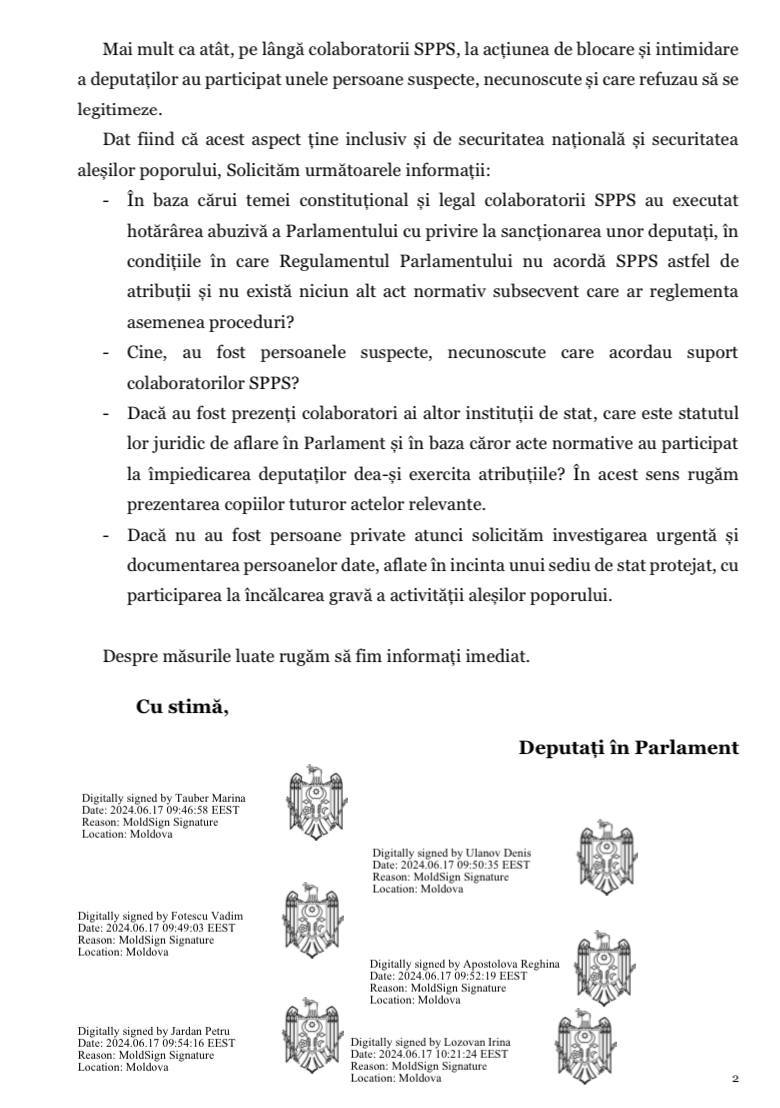 Mai mult ca atât, pe lângă colaboratorii SPPS, la acțiunea de blocare și intimidare a deputaților au participat unele persoane suspecte, necunoscute și care refuzau să se legitimeze.

Dat fiind că acest aspect ține inclusiv și de securitatea națională și securitatea aleșilor poporului, Solicităm următoarele informații:

- În baza cărui temei constituțional și legal colaboratorii SPPS au executat hotărârea abuzivă a Parlamentului cu privire la sancționarea unor deputați, în condițiile în care Regulamentul Parlamentului nu acordă SPPS astfel de atribuții și nu există niciun alt act normativ subsecvent care ar reglementa asemenea proceduri?
- Cine, au fost persoanele suspecte, necunoscute care acordau suport colaboratorilor SPPS?
- Dacă au fost prezenți colaboratori ai altor instituții de stat, care este statutul lor juridic de aflare în Parlament și în baza căror acte normative au participat la împiedicarea deputaților dea-și exercita atribuțiile? În acest sens rugăm prezentarea copiilor tuturor actelor relevante.
- Dacă nu au fost persoane private atunci solicităm investigarea urgentă și documentarea persoanelor date, aflate în incinta unui sediu de stat protejat, cu participarea la încălcarea gravă a activității aleșilor poporului.

Despre măsurile luate rugăm să fim informați imediat.

Cu stimă,

Deputați în Parlament

Digitally signed by Tauber Marina
Date: 2024.06.17 09:46:58 EEST
Reason: MoldSign Signature
Location: Moldova

Digitally signed by Ulanov Denis
Date: 2024.06.17 09:50:35 EEST
Reason: MoldSign Signature
Location: Moldova

Digitally signed by Fotescu Vadim
Date: 2024.06.17 09:49:03 EEST
Reason: MoldSign Signature
Location: Moldova

Digitally signed by Apostolova Reghina
Date: 2024.06.17 09:52:19 EEST
Reason: MoldSign Signature
Location: Moldova

Digitally signed by Jardan Petru
Date: 2024.06.17 09:54:16 EEST
Reason: MoldSign Signature
Location: Moldova

Digitally signed by Lozovan Irina
Date: 2024.06.17 10:21:24 EEST
Reason: MoldSign Signature
Location: Moldova

2